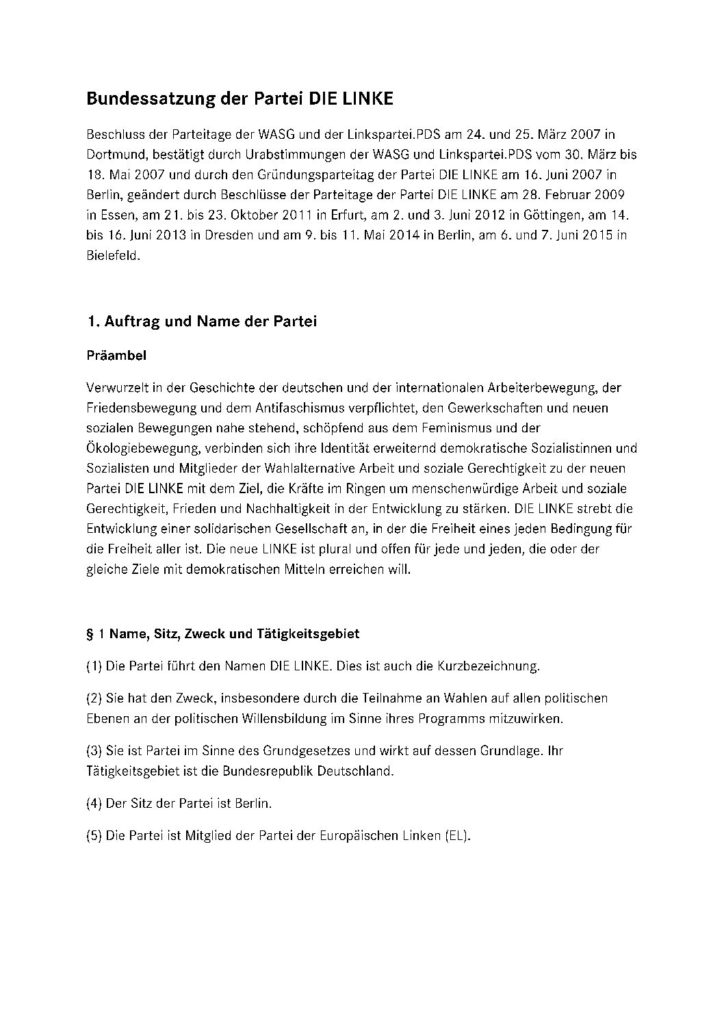 Bundessatzung der Partei DIE LINKE

Beschluss der Parteitage der WASG und der Linkspartei.PDS am 24. und 25. März 2007 in Dortmund, bestätigt durch Urabstimmungen der WASG und Linkspartei.PDS vom 30. März bis 18. Mai 2007 und durch den Gründungsparteitag der Partei DIE LINKE am 16. Juni 2007 in Berlin, geändert durch Beschlüsse der Parteitage der Partei DIE LINKE am 28. Februar 2009 in Essen, am 21. bis 23. Oktober 2011 in Erfurt, am 2. und 3. Juni 2012 in Göttingen, am 14. bis 16. Juni 2013 in Dresden und am 9. bis 11. Mai 2014 in Berlin, am 6. und 7. Juni 2015 in Bielefeld.

1. Auftrag und Name der Partei

Präambel

Verwurzelt in der Geschichte der deutschen und der internationalen Arbeiterbewegung, der Friedensbewegung und dem Antifaschismus verpflichtet, den Gewerkschaften und neuen sozialen Bewegungen nahe stehend, schöpfend aus dem Feminismus und der Ökologiebewegung, verbinden sich ihre Identität erweiternd demokratische Sozialistinnen und Sozialisten und Mitglieder der Wahlalternative Arbeit und soziale Gerechtigkeit zu der neuen Partei DIE LINKE mit dem Ziel, die Kräfte im Ringen um menschenwürdige Arbeit und soziale Gerechtigkeit, Frieden und Nachhaltigkeit in der Entwicklung zu stärken. DIE LINKE strebt die Entwicklung einer solidarischen Gesellschaft an, in der die Freiheit eines jeden Bedingung für die Freiheit aller ist. Die neue LINKE ist plural und offen für jede und jeden, die oder der gleiche Ziele mit demokratischen Mitteln erreichen will.

§ 1 Name, Sitz, Zweck und Tätigkeitsgebiet

(1) Die Partei führt den Namen DIE LINKE. Dies ist auch die Kurzbezeichnung.

(2) Sie hat den Zweck, insbesondere durch die Teilnahme an Wahlen auf allen politischen Ebenen an der politischen Willensbildung im Sinne ihres Programms mitzuwirken.

(3) Sie ist Partei im Sinne des Grundgesetzes und wirkt auf dessen Grundlage. Ihr Tätigkeitsgebiet ist die Bundesrepublik Deutschland.

(4) Der Sitz der Partei ist Berlin.

(5) Die Partei ist Mitglied der Partei der Europäischen Linken (EL).